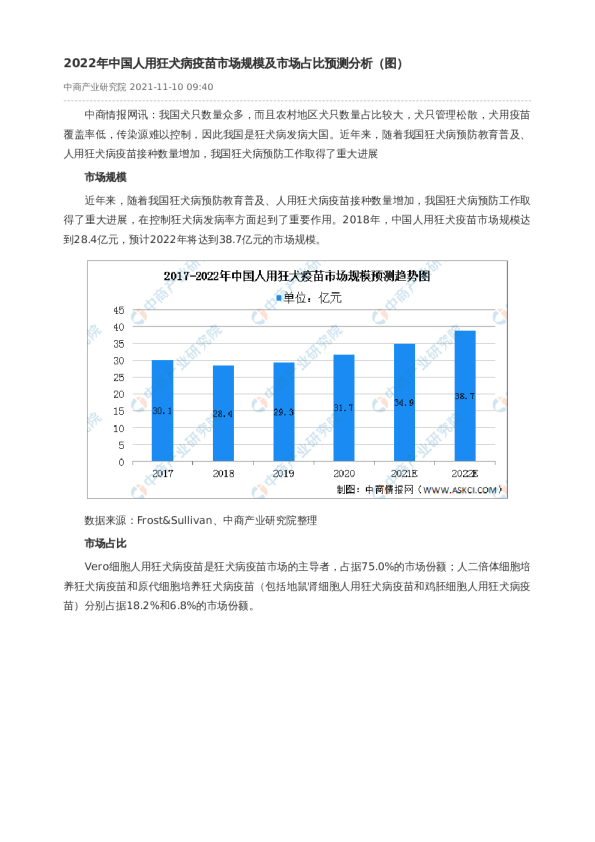 2022年中国人用狂犬病疫苗市场规模及市场占比预测分析（图）

中商产业研究院 2021-11-10 09:40

中商情报网讯：我国犬只数量众多，而且农村地区犬只数量占比较大，犬只管理松散，犬用疫苗覆盖率低，传染源难以控制，因此我国是狂犬病发病大国。近年来，随着我国狂犬病预防教育普及、人用狂犬病疫苗接种数量增加，我国狂犬病预防工作取得了重大进展

市场规模

近年来，随着我国狂犬病预防教育普及、人用狂犬病疫苗接种数量增加，我国狂犬病预防工作取得了重大进展，在控制狂犬病发病率方面起到了重要作用。2018年，中国人用狂犬疫苗市场规模达到28.4亿元，预计2022年将达到38.7亿元的市场规模。

2017-2022年中国人用狂犬疫苗市场规模预测趋势图

单位：亿元

45
40
35
30
25
20
15
10
5
0

30.1 28.4 29.3 31.7 34.9 38.7

2017 2018 2019 2020 2021E 2022E

制图：中商情报网（WWW.ASKCI.COM）

中商产业研究院

数据来源：Frost&Sullivan、中商产业研究院整理

市场占比

Vero细胞人用狂犬病疫苗是狂犬病疫苗市场的主导者，占据75.0%的市场份额；人二倍体细胞培养狂犬病疫苗和原代细胞培养狂犬病疫苗（包括地鼠肾细胞人用狂犬病疫苗和鸡胚细胞人用狂犬病疫苗）分别占据18.2%和6.8%的市场份额。